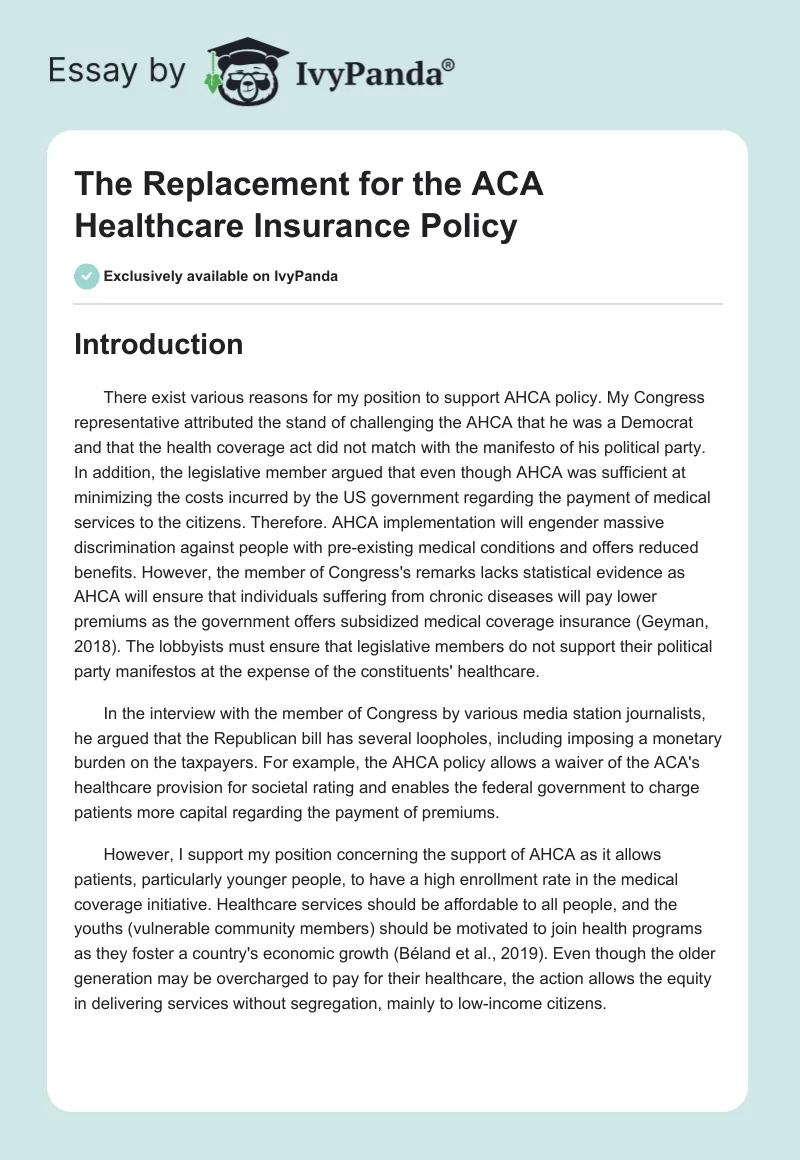 Essay by IvyPanda®

The Replacement for the ACA Healthcare Insurance Policy

Exclusively available on IvyPanda

Introduction

There exist various reasons for my position to support AHCA policy. My Congress representative attributed the stand of challenging the AHCA that he was a Democrat and that the health coverage act did not match with the manifesto of his political party. In addition, the legislative member argued that even though AHCA was sufficient at minimizing the costs incurred by the US government regarding the payment of medical services to the citizens. Therefore. AHCA implementation will engender massive discrimination against people with pre-existing medical conditions and offers reduced benefits. However, the member of Congress's remarks lacks statistical evidence as AHCA will ensure that individuals suffering from chronic diseases will pay lower premiums as the government offers subsidized medical coverage insurance (Geyman, 2018). The lobbyists must ensure that legislative members do not support their political party manifestos at the expense of the constituents' healthcare.

In the interview with the member of Congress by various media station journalists, he argued that the Republican bill has several loopholes, including imposing a monetary burden on the taxpayers. For example, the AHCA policy allows a waiver of the ACA's healthcare provision for societal rating and enables the federal government to charge patients more capital regarding the payment of premiums.

However, I support my position concerning the support of AHCA as it allows patients, particularly younger people, to have a high enrollment rate in the medical coverage initiative. Healthcare services should be affordable to all people, and the youths (vulnerable community members) should be motivated to join health programs as they foster a country's economic growth (Béland et al., 2019). Even though the older generation may be overcharged to pay for their healthcare, the action allows the equity in delivering services without segregation, mainly to low-income citizens.